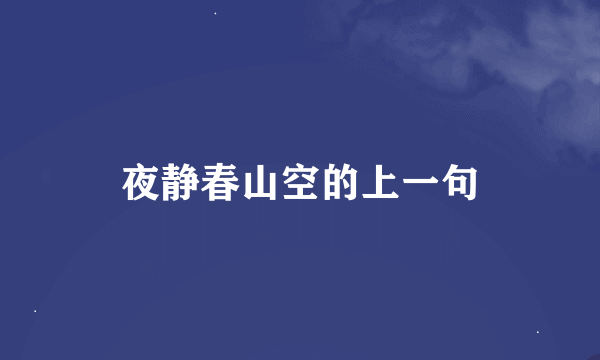 夜静春山空的上一句